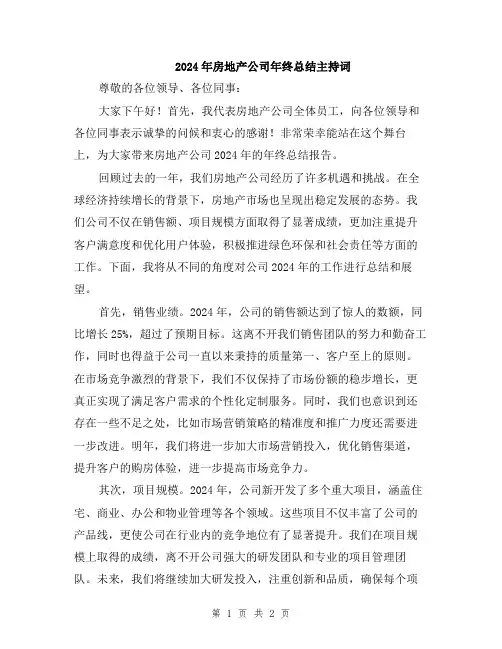 2024年房地产公司年终总结主持词

尊敬的各位领导、各位同事：

大家下午好！首先，我代表房地产公司全体员工，向各位领导和各位同事表示诚挚的问候和衷心的感谢！非常荣幸能站在这个舞台上，为大家带来房地产公司2024年的年终总结报告。

回顾过去的一年，我们房地产公司经历了许多机遇和挑战。在全球经济持续增长的背景下，房地产市场也呈现出稳定发展的态势。我们公司不仅在销售额、项目规模方面取得了显著成绩，更加注重提升客户满意度和优化用户体验，积极推进绿色环保和社会责任等方面的工作。下面，我将从不同的角度对公司2024年的工作进行总结和展望。

首先，销售业绩。2024年，公司的销售额达到了惊人的数额，同比增长25%，超过了预期目标。这离不开我们销售团队的努力和勤奋工作，同时也得益于公司一直以来秉持的质量第一、客户至上的原则。在市场竞争激烈的背景下，我们不仅保持了市场份额的稳步增长，更真正实现了满足客户需求的个性化定制服务。同时，我们也意识到还存在一些不足之处，比如市场营销策略的精准度和推广力度还需要进一步改进。明年，我们将进一步加大市场营销投入，优化销售渠道，提升客户的购房体验，进一步提高市场竞争力。

其次，项目规模。2024年，公司新开发了多个重大项目，涵盖住宅、商业、办公和物业管理等各个领域。这些项目不仅丰富了公司的产品线，更使公司在行业内的竞争地位有了显著提升。我们在项目规模上取得的成绩，离不开公司强大的研发团队和专业的项目管理团队。未来，我们将继续加大研发投入，注重创新和品质，确保每个项

第 1 页 共 2 页